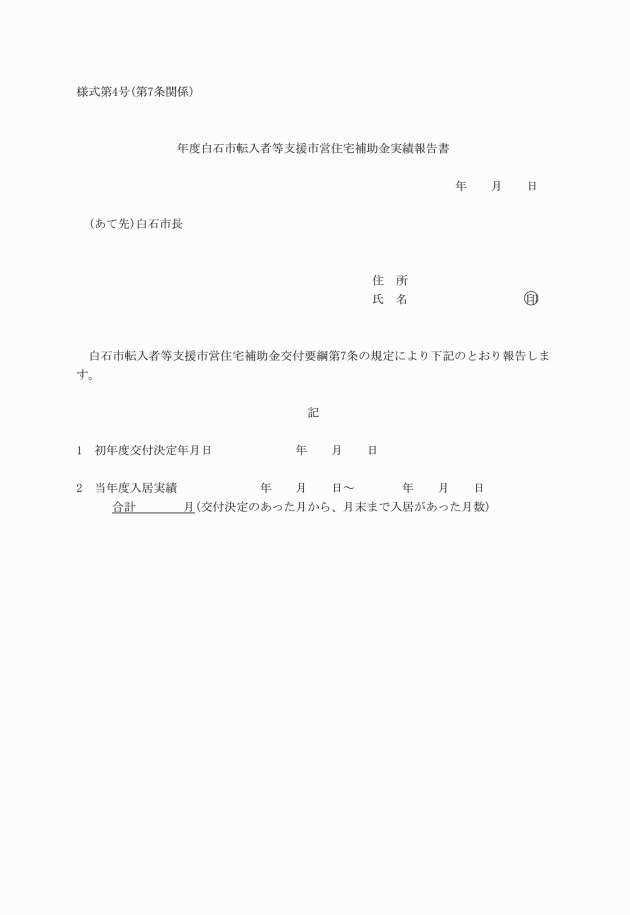 様式第4号(第7条関係)

年度白石市転入者等支援市営住宅補助金実績報告書

年　月　日

(あて先)白石市長

住　所
氏　名　㊞

白石市転入者等支援市営住宅補助金交付要綱第7条の規定により下記のとおり報告します。

記

1　初年度交付決定年月日　年　月　日

2　当年度入居実績　年　月　日～　年　月　日
合計　月(交付決定のあった月から、月末まで入居があった月数)